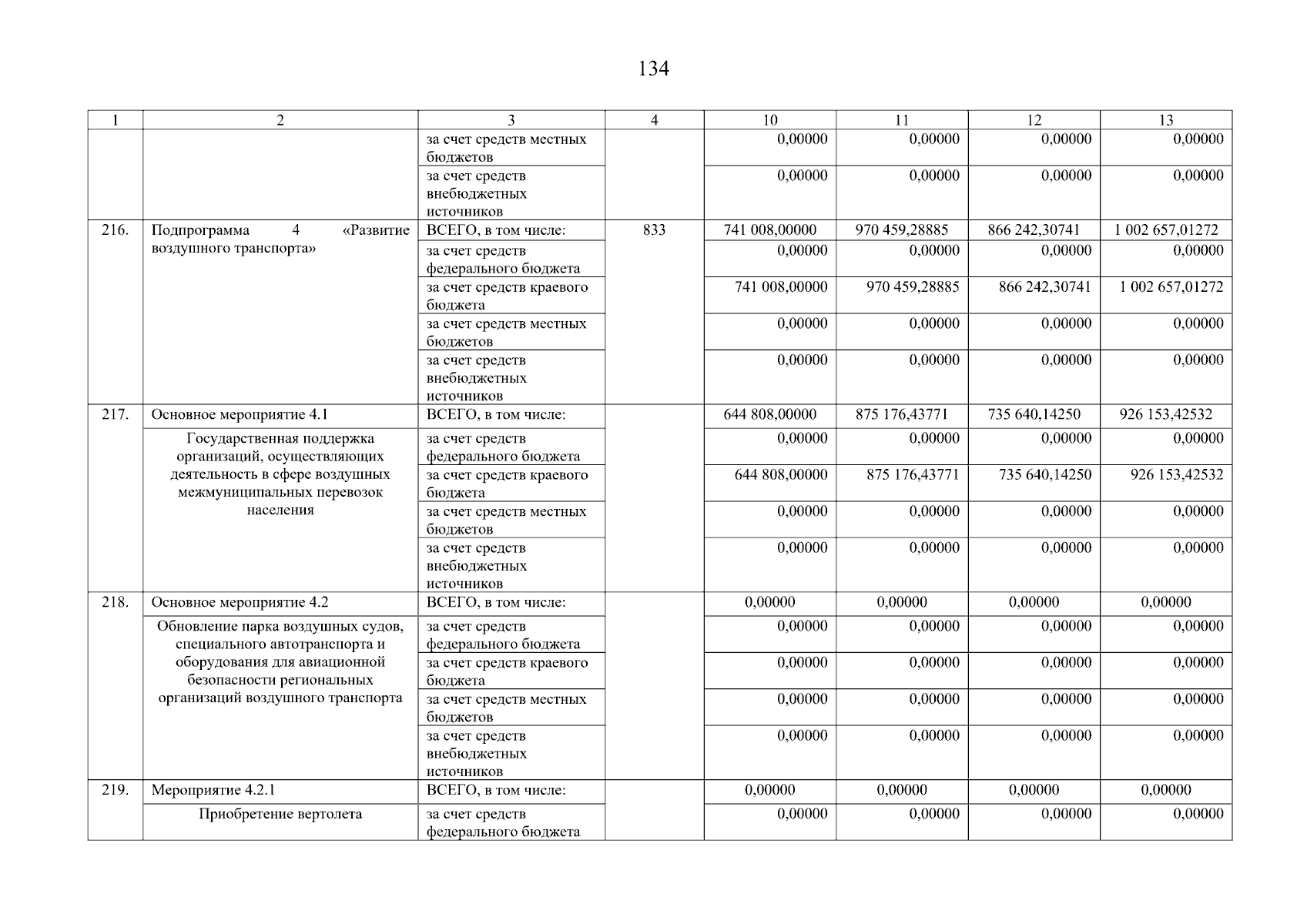 134

| 1 | 2 | 3 | 4 | 10 | 11 | 12 | 13 |
|---|---|---|---|---|---|---|---|
| | | за счет средств местных бюджетов | | 0,00000 | 0,00000 | 0,00000 | 0,00000 |
| | | за счет средств внебюджетных источников | | 0,00000 | 0,00000 | 0,00000 | 0,00000 |
| 216. | Подпрограмма 4 «Развитие воздушного транспорта» | ВСЕГО, в том числе: | 833 | 741 008,00000 | 970 459,28885 | 866 242,30741 | 1 002 657,01272 |
| | | за счет средств федерального бюджета | | 0,00000 | 0,00000 | 0,00000 | 0,00000 |
| | | за счет средств краевого бюджета | | 741 008,00000 | 970 459,28885 | 866 242,30741 | 1 002 657,01272 |
| | | за счет средств местных бюджетов | | 0,00000 | 0,00000 | 0,00000 | 0,00000 |
| | | за счет средств внебюджетных источников | | 0,00000 | 0,00000 | 0,00000 | 0,00000 |
| 217. | Основное мероприятие 4.1 | ВСЕГО, в том числе: | | 644 808,00000 | 875 176,43771 | 735 640,14250 | 926 153,42532 |
| | Государственная поддержка организаций, осуществляющих деятельность в сфере воздушных межмуниципальных перевозок населения | за счет средств федерального бюджета | | 0,00000 | 0,00000 | 0,00000 | 0,00000 |
| | | за счет средств краевого бюджета | | 644 808,00000 | 875 176,43771 | 735 640,14250 | 926 153,42532 |
| | | за счет средств местных бюджетов | | 0,00000 | 0,00000 | 0,00000 | 0,00000 |
| | | за счет средств внебюджетных источников | | 0,00000 | 0,00000 | 0,00000 | 0,00000 |
| 218. | Основное мероприятие 4.2 | ВСЕГО, в том числе: | | 0,00000 | 0,00000 | 0,00000 | 0,00000 |
| | Обновление парка воздушных судов, специального автотранспорта и оборудования для авиационной безопасности региональных организаций воздушного транспорта | за счет средств федерального бюджета | | 0,00000 | 0,00000 | 0,00000 | 0,00000 |
| | | за счет средств краевого бюджета | | 0,00000 | 0,00000 | 0,00000 | 0,00000 |
| | | за счет средств местных бюджетов | | 0,00000 | 0,00000 | 0,00000 | 0,00000 |
| | | за счет средств внебюджетных источников | | 0,00000 | 0,00000 | 0,00000 | 0,00000 |
| 219. | Мероприятие 4.2.1 | ВСЕГО, в том числе: | | 0,00000 | 0,00000 | 0,00000 | 0,00000 |
| | Приобретение вертолета | за счет средств федерального бюджета | | 0,00000 | 0,00000 | 0,00000 | 0,00000 |